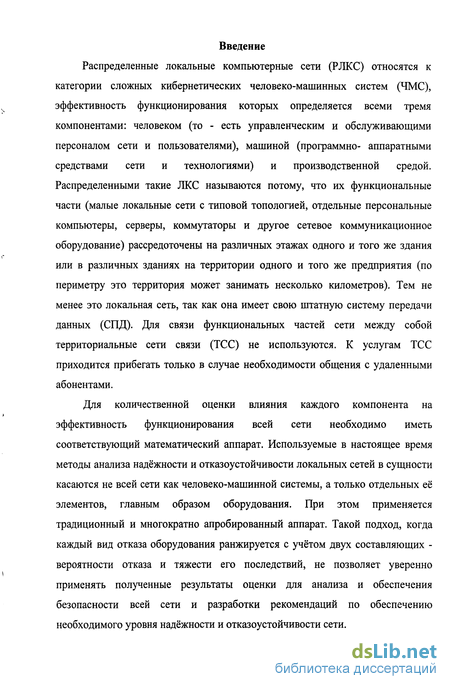 Введение

Распределенные локальные компьютерные сети (РЛКС) относятся к категории сложных кибернетических человеко-машинных систем (ЧМС), эффективность функционирования которых определяется всеми тремя компонентами: человеком (то - есть управленческим и обслуживающими персоналом сети и пользователями), машиной (программно- аппаратными средствами сети и технологиями) и производственной средой. Распределенными такие ЛКС называются потому, что их функциональные части (малые локальные сети с типовой топологией, отдельные персональные компьютеры, серверы, коммутаторы и другое сетевое коммуникационное оборудование) рассредоточены на различных этажах одного и того же здания или в различных зданиях на территории одного и того же предприятия (по периметру это территория может занимать несколько километров). Тем не менее это локальная сеть, так как она имеет свою штатную систему передачи данных (СПД). Для связи функциональных частей сети между собой территориальные сети связи (ТСС) не используются. К услугам ТСС приходится прибегать только в случае необходимости общения с удаленными абонентами.

Для количественной оценки влияния каждого компонента на эффективность функционирования всей сети необходимо иметь соответствующий математический аппарат. Используемые в настоящее время методы анализа надёжности и отказоустойчивости локальных сетей в сущности касаются не всей сети как человеко-машинной системы, а только отдельных её элементов, главным образом оборудования. При этом применяется традиционный и многократно апробированный аппарат. Такой подход, когда каждый вид отказа оборудования ранжируется с учётом двух составляющих - вероятности отказа и тяжести его последствий, не позволяет уверенно применять полученные результаты оценки для анализа и обеспечения безопасности всей сети и разработки рекомендаций по обеспечению необходимого уровня надёжности и отказоустойчивости сети.

dsLib.net
библиотека диссертаций